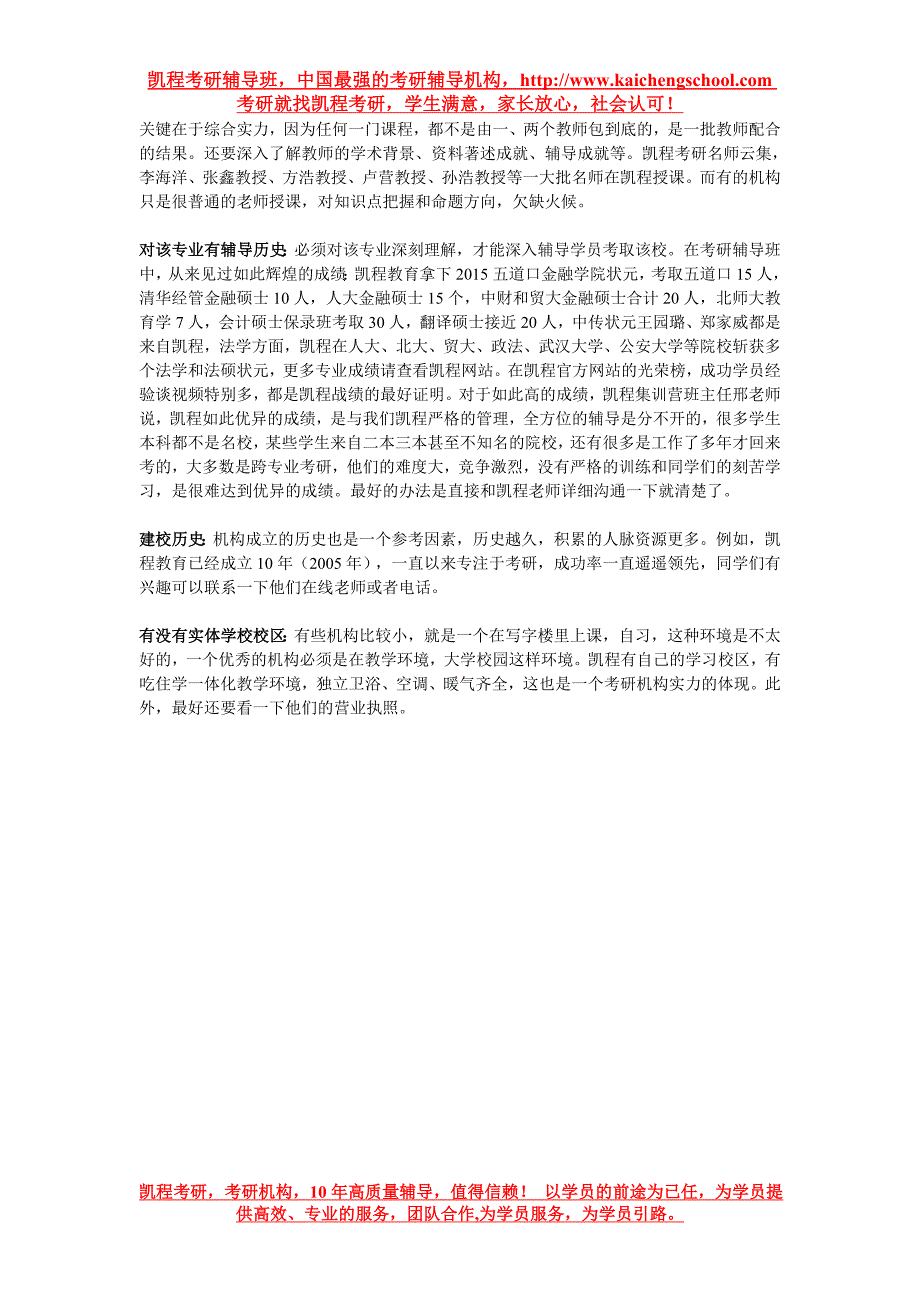 凯程考研辅导班，中国最强的考研辅导机构，http://www.kaichengschool.com
考研就找凯程考研，学生满意，家长放心，社会认可！

关键在于综合实力，因为任何一门课程，都不是由一、两个教师包到底的，是一批教师配合的结果。还要深入了解教师的学术背景、资料著述成就、辅导成就等。凯程考研名师云集，李海洋、张鑫教授、方浩教授、卢营教授、孙浩教授等一大批名师在凯程授课。而有的机构只是很普通的老师授课，对知识点把握和命题方向，欠缺火候。

对该专业有辅导历史: 必须对该专业深刻理解，才能深入辅导学员考取该校。在考研辅导班中，从来见过如此辉煌的成绩: 凯程教育拿下 2015 五道口金融学院状元，考取五道口 15 人，清华经管金融硕士 10 人，人大金融硕士 15 个，中财和贸大金融硕士合计 20 人，北师大教育学 7 人，会计硕士保录班考取 30 人，翻译硕士接近 20 人，中传状元王园璐、郑家威都是来自凯程，法学方面，凯程在人大、北大、贸大、政法、武汉大学、公安大学等院校斩获多个法学和法硕状元，更多专业成绩请查看凯程网站。在凯程官方网站的光荣榜，成功学员经验谈视频特别多，都是凯程战绩的最好证明。对于如此高的成绩，凯程集训营班主任邢老师说，凯程如此优异的成绩，是与我们凯程严格的管理，全方位的辅导是分不开的，很多学生本科都不是名校，某些学生来自二本三本甚至不知名的院校，还有很多是工作了多年才回来考的，大多数是跨专业考研，他们的难度大，竞争激烈，没有严格的训练和同学们的刻苦学习，是很难达到优异的成绩。最好的办法是直接和凯程老师详细沟通一下就清楚了。

建校历史: 机构成立的历史也是一个参考因素，历史越久，积累的人脉资源更多。例如，凯程教育已经成立 10 年（2005 年），一直以来专注于考研，成功率一直遥遥领先，同学们有兴趣可以联系一下他们在线老师或者电话。

有没有实体学校校区: 有些机构比较小，就是一个在写字楼里上课，自习，这种环境是不太好的，一个优秀的机构必须是在教学环境，大学校园这样环境。凯程有自己的学习校区，有吃住学一体化教学环境，独立卫浴、空调、暖气齐全，这也是一个考研机构实力的体现。此外，最好还要看一下他们的营业执照。

凯程考研，考研机构，10 年高质量辅导，值得信赖！ 以学员的前途为已任，为学员提供高效、专业的服务，团队合作,为学员服务，为学员引路。